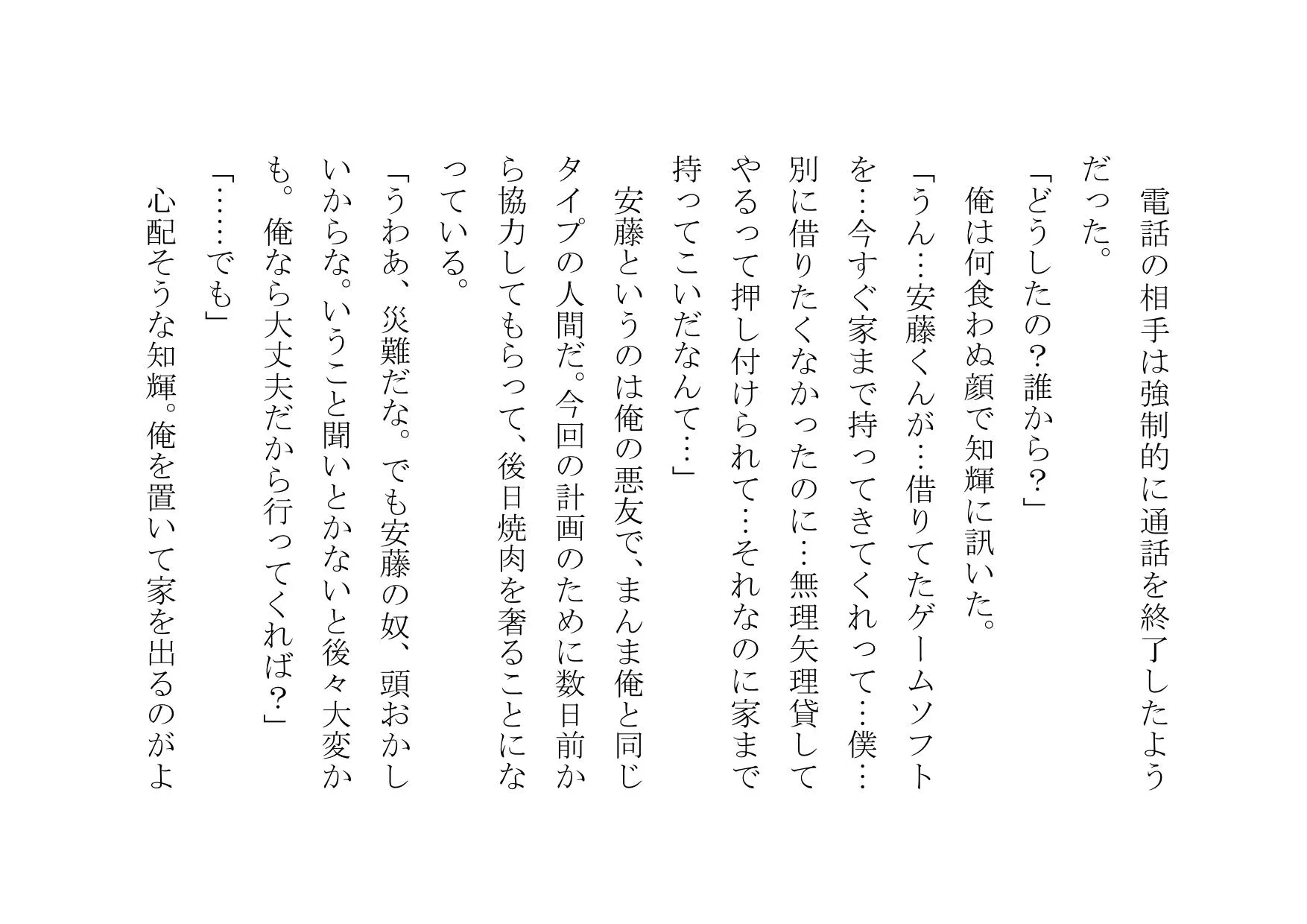 電話の相手は強制的に通話を終了したようだった。

「どうしたの？誰から？」

俺は何食わぬ顔で知輝に訊いた。

「うん…安藤くんが…借りてたゲームソフトを…今すぐ家まで持ってきてくれって…僕…別に借りたくなかったのに…無理矢理貸してやるって押し付けられて…それなのに家まで持ってこいだなんて…」

安藤というのは俺の悪友で、まんま俺と同じタイプの人間だ。今回の計画のために数日前から協力してもらって、後日焼肉を奢ることになっている。

「うわあ、災難だな。でも安藤の奴、頭おかしいからな。いうこと聞いとかないと後々大変かも。俺なら大丈夫だから行ってくれば？」

「……でも」

心配そうな知輝。俺を置いて家を出るのがよ